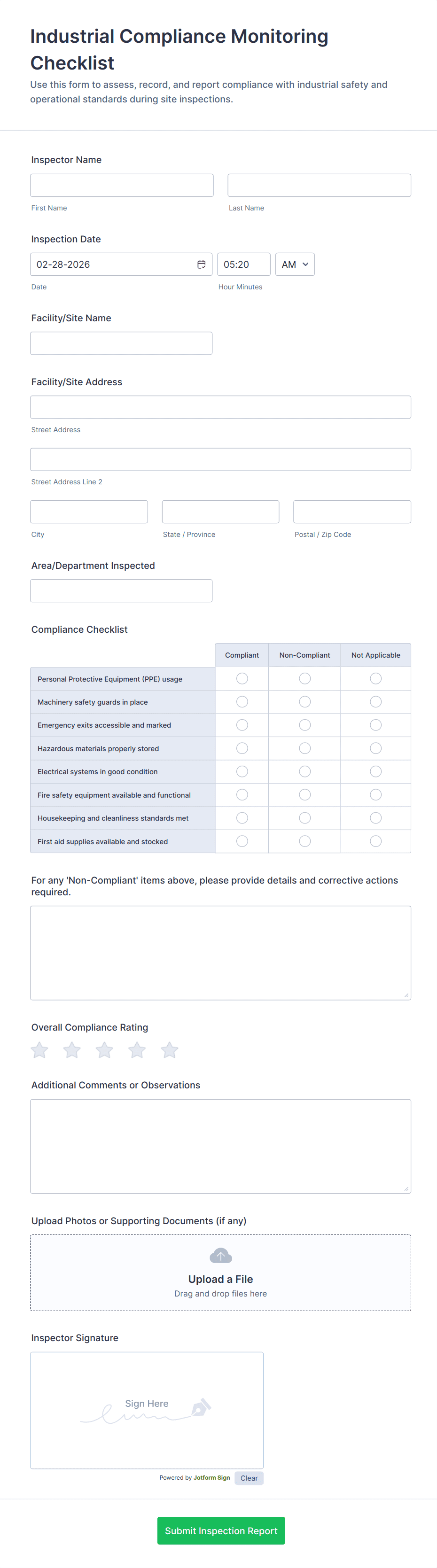 Industrial Compliance Monitoring Checklist

Use this form to assess, record, and report compliance with industrial safety and operational standards during site inspections.

Inspector Name

First Name

Last Name

Inspection Date

02-28-2026

05:20

AM

Date

Hour Minutes

Facility/Site Name

Facility/Site Address

Street Address

Street Address Line 2

City

State / Province

Postal / Zip Code

Area/Department Inspected

Compliance Checklist

| | Compliant | Non-Compliant | Not Applicable |
|---|---|---|---|
| Personal Protective Equipment (PPE) usage | | | |
| Machinery safety guards in place | | | |
| Emergency exits accessible and marked | | | |
| Hazardous materials properly stored | | | |
| Electrical systems in good condition | | | |
| Fire safety equipment available and functional | | | |
| Housekeeping and cleanliness standards met | | | |
| First aid supplies available and stocked | | | |

For any 'Non-Compliant' items above, please provide details and corrective actions required.

Overall Compliance Rating

Additional Comments or Observations

Upload Photos or Supporting Documents (if any)

Upload a File

Drag and drop files here

Inspector Signature

Sign Here

Powered by Jotform Sign

Clear

Submit Inspection Report